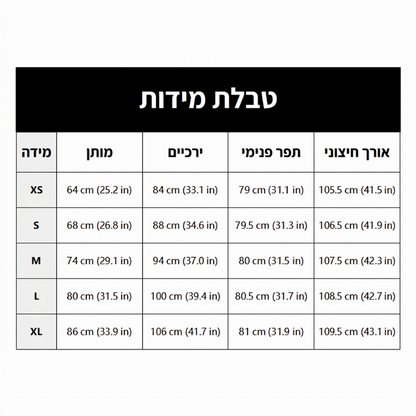 טבלת מידות

| מידה | מותן | ירכיים | תפר פנימי | אורך חיצוני |
|---|---|---|---|---|
| XS | 64 cm (25.2 in) | 84 cm (33.1 in) | 79 cm (31.1 in) | 105.5 cm (41.5 in) |
| S | 68 cm (26.8 in) | 88 cm (34.6 in) | 79.5 cm (31.3 in) | 106.5 cm (41.9 in) |
| M | 74 cm (29.1 in) | 94 cm (37.0 in) | 80 cm (31.5 in) | 107.5 cm (42.3 in) |
| L | 80 cm (31.5 in) | 100 cm (39.4 in) | 80.5 cm (31.7 in) | 108.5 cm (42.7 in) |
| XL | 86 cm (33.9 in) | 106 cm (41.7 in) | 81 cm (31.9 in) | 109.5 cm (43.1 in) |